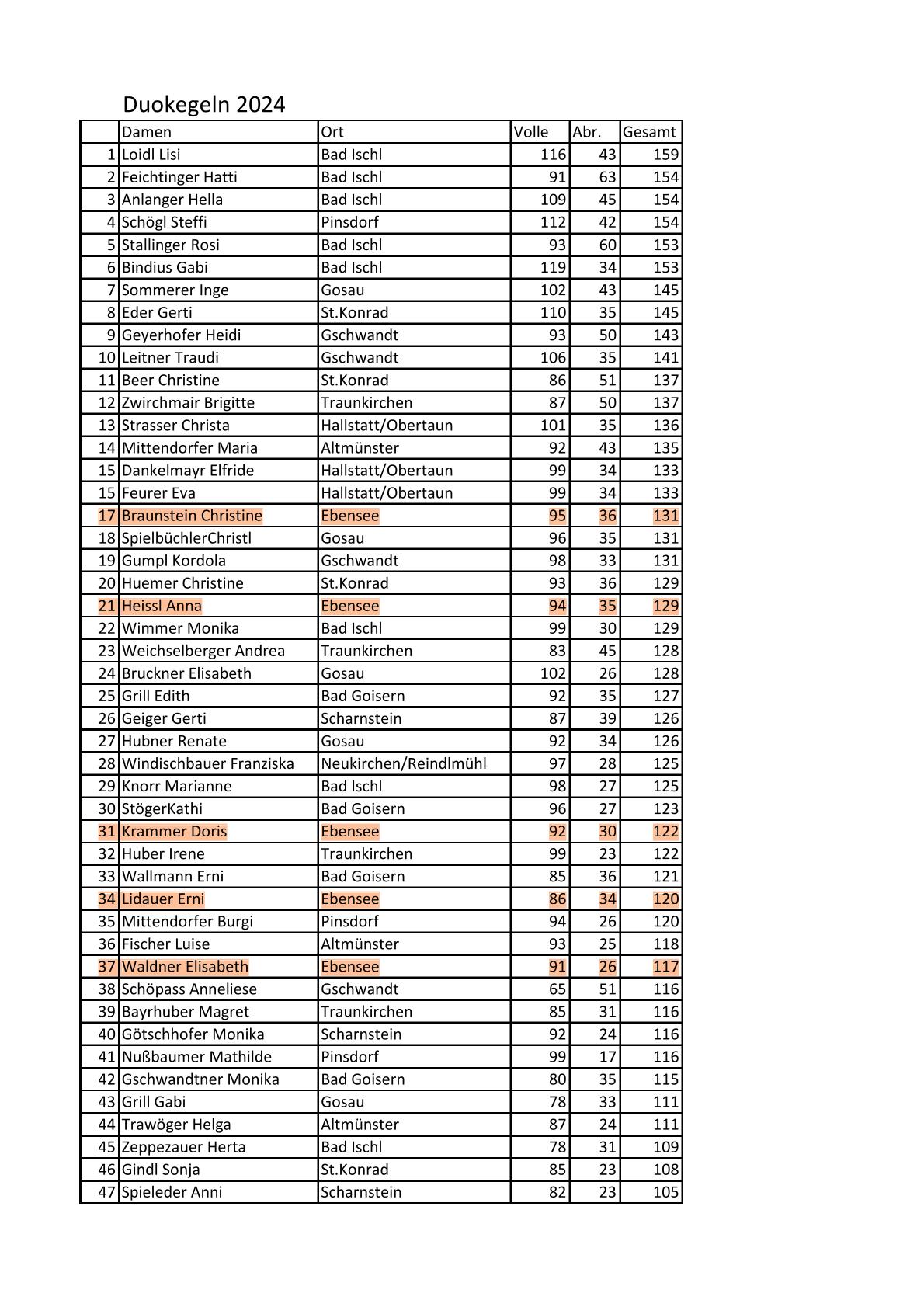 Duokegeln 2024

| | Damen | Ort | Volle | Abr. | Gesamt |
|---|---|---|---|---|---|
| 1 | Loidl Lisi | Bad Ischl | 116 | 43 | 159 |
| 2 | Feichtinger Hatti | Bad Ischl | 91 | 63 | 154 |
| 3 | Anlanger Hella | Bad Ischl | 109 | 45 | 154 |
| 4 | Schögl Steffi | Pinsdorf | 112 | 42 | 154 |
| 5 | Stallinger Rosi | Bad Ischl | 93 | 60 | 153 |
| 6 | Bindius Gabi | Bad Ischl | 119 | 34 | 153 |
| 7 | Sommerer Inge | Gosau | 102 | 43 | 145 |
| 8 | Eder Gerti | St.Konrad | 110 | 35 | 145 |
| 9 | Geyerhofer Heidi | Gschwandt | 93 | 50 | 143 |
| 10 | Leitner Traudi | Gschwandt | 106 | 35 | 141 |
| 11 | Beer Christine | St.Konrad | 86 | 51 | 137 |
| 12 | Zwirchmair Brigitte | Traunkirchen | 87 | 50 | 137 |
| 13 | Strasser Christa | Hallstatt/Obertaun | 101 | 35 | 136 |
| 14 | Mittendorfer Maria | Altmünster | 92 | 43 | 135 |
| 15 | Dankelmayr Elfride | Hallstatt/Obertaun | 99 | 34 | 133 |
| 15 | Feurer Eva | Hallstatt/Obertaun | 99 | 34 | 133 |
| 17 | Braunstein Christine | Ebensee | 95 | 36 | 131 |
| 18 | SpielbüchlerChristl | Gosau | 96 | 35 | 131 |
| 19 | Gumpl Kordola | Gschwandt | 98 | 33 | 131 |
| 20 | Huemer Christine | St.Konrad | 93 | 36 | 129 |
| 21 | Heissl Anna | Ebensee | 94 | 35 | 129 |
| 22 | Wimmer Monika | Bad Ischl | 99 | 30 | 129 |
| 23 | Weichselberger Andrea | Traunkirchen | 83 | 45 | 128 |
| 24 | Bruckner Elisabeth | Gosau | 102 | 26 | 128 |
| 25 | Grill Edith | Bad Goisern | 92 | 35 | 127 |
| 26 | Geiger Gerti | Scharnstein | 87 | 39 | 126 |
| 27 | Hubner Renate | Gosau | 92 | 34 | 126 |
| 28 | Windischbauer Franziska | Neukirchen/Reindlmühl | 97 | 28 | 125 |
| 29 | Knorr Marianne | Bad Ischl | 98 | 27 | 125 |
| 30 | StögerKathi | Bad Goisern | 96 | 27 | 123 |
| 31 | Krammer Doris | Ebensee | 92 | 30 | 122 |
| 32 | Huber Irene | Traunkirchen | 99 | 23 | 122 |
| 33 | Wallmann Erni | Bad Goisern | 85 | 36 | 121 |
| 34 | Lidauer Erni | Ebensee | 86 | 34 | 120 |
| 35 | Mittendorfer Burgi | Pinsdorf | 94 | 26 | 120 |
| 36 | Fischer Luise | Altmünster | 93 | 25 | 118 |
| 37 | Waldner Elisabeth | Ebensee | 91 | 26 | 117 |
| 38 | Schöpass Anneliese | Gschwandt | 65 | 51 | 116 |
| 39 | Bayrhuber Magret | Traunkirchen | 85 | 31 | 116 |
| 40 | Götschhofer Monika | Scharnstein | 92 | 24 | 116 |
| 41 | Nußbaumer Mathilde | Pinsdorf | 99 | 17 | 116 |
| 42 | Gschwandtner Monika | Bad Goisern | 80 | 35 | 115 |
| 43 | Grill Gabi | Gosau | 78 | 33 | 111 |
| 44 | Trawöger Helga | Altmünster | 87 | 24 | 111 |
| 45 | Zeppezauer Herta | Bad Ischl | 78 | 31 | 109 |
| 46 | Gindl Sonja | St.Konrad | 85 | 23 | 108 |
| 47 | Spieleder Anni | Scharnstein | 82 | 23 | 105 |